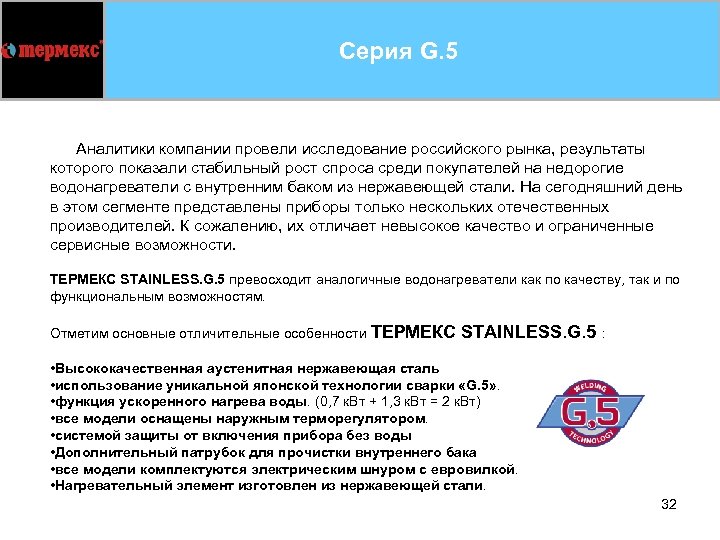 термекс

Серия G.5

Аналитики компании провели исследование российского рынка, результаты которого показали стабильный рост спроса среди покупателей на недорогие водонагреватели с внутренним баком из нержавеющей стали. На сегодняшний день в этом сегменте представлены приборы только нескольких отечественных производителей. К сожалению, их отличает невысокое качество и ограниченные сервисные возможности.

ТЕРМЕКС STAINLESS.G.5 превосходит аналогичные водонагреватели как по качеству, так и по функциональным возможностям.

Отметим основные отличительные особенности ТЕРМЕКС STAINLESS.G.5 :

•Высококачественная аустенитная нержавеющая сталь
•использование уникальной японской технологии сварки «G.5».
•функция ускоренного нагрева воды. (0,7 кВт + 1,3 кВт = 2 кВт)
•все модели оснащены наружным терморегулятором.
•системой защиты от включения прибора без воды
•Дополнительный патрубок для прочистки внутреннего бака
•все модели комплектуются электрическим шнуром с евровилкой.
•Нагревательный элемент изготовлен из нержавеющей стали.

WELDING
G.5
TECHNOLOGY

32